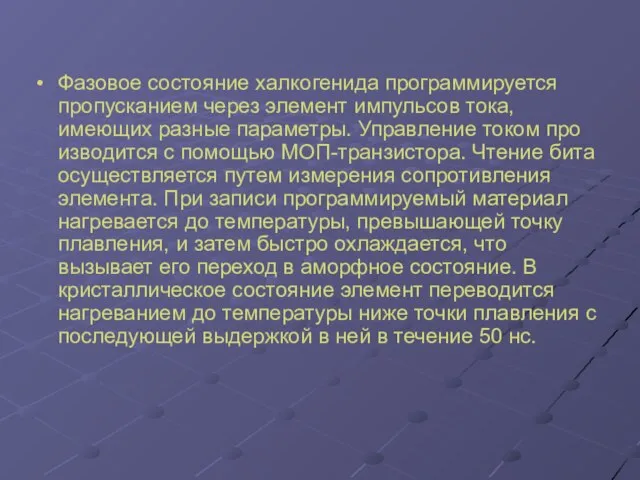 • Фазовое состояние халкогенида программируется пропусканием через элемент импульсов тока, имеющих разные параметры. Управление током про изводится с помощью МОП-транзистора. Чтение бита осуществляется путем измерения сопротивления элемента. При записи программируемый материал нагревается до температуры, превышающей точку плавления, и затем быстро охлаждается, что вызывает его переход в аморфное состояние. В кристаллическое состояние элемент переводится нагреванием до температуры ниже точки плавления с последующей выдержкой в ней в течение 50 нс.